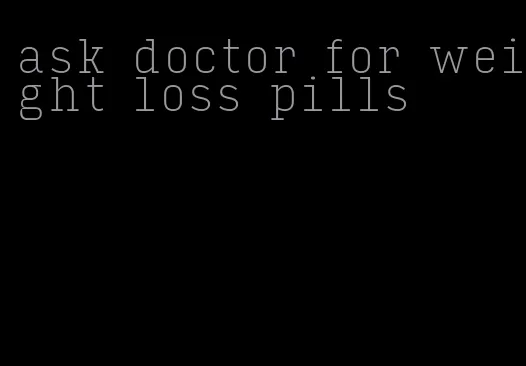 ask doctor for weight loss pills